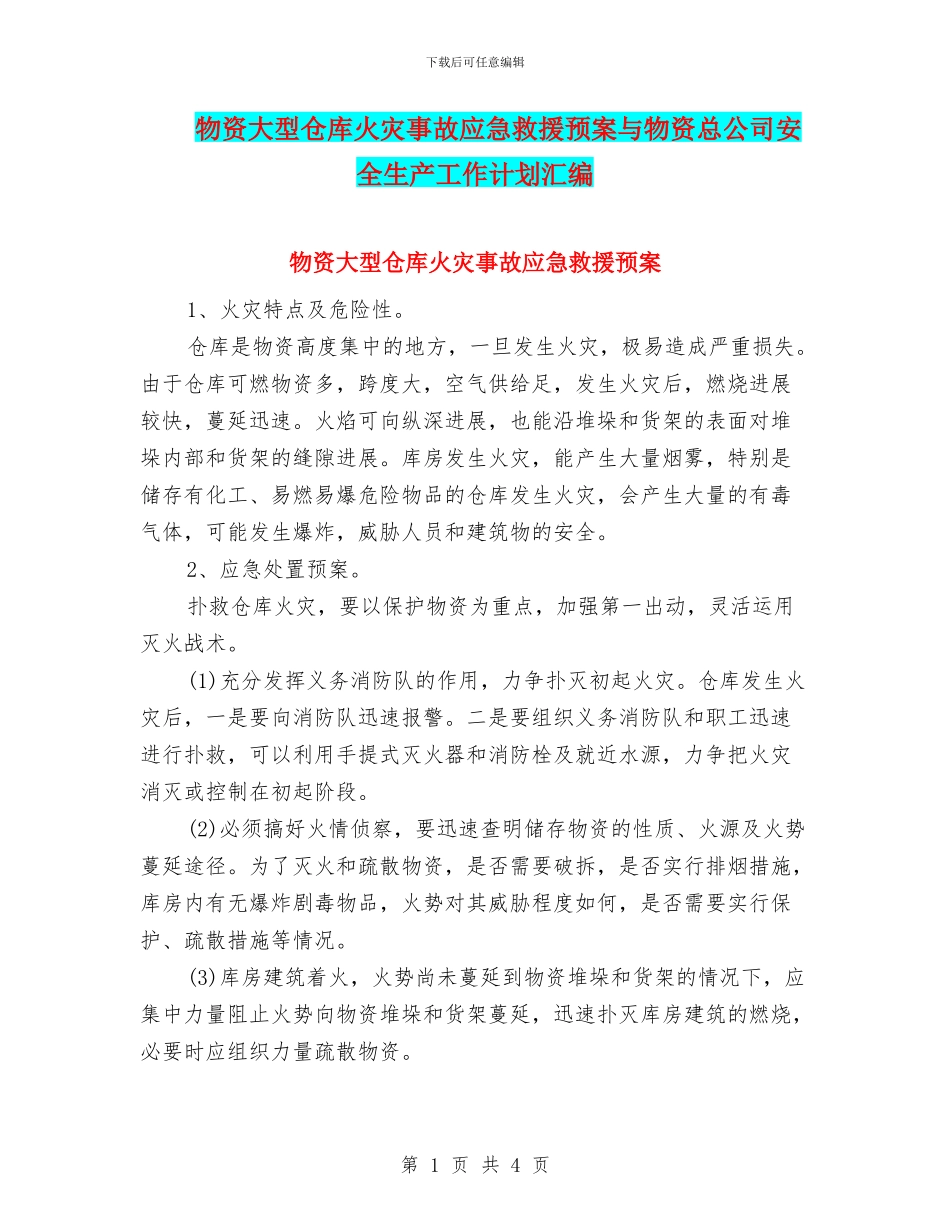 下载后可任意编辑

物资大型仓库火灾事故应急救援预案与物资总公司安全生产工作计划汇编

物资大型仓库火灾事故应急救援预案

1、火灾特点及危险性。

仓库是物资高度集中的地方，一旦发生火灾，极易造成严重损失。由于仓库可燃物资多，跨度大，空气供给足，发生火灾后，燃烧进展较快，蔓延迅速。火焰可向纵深进展，也能沿堆垛和货架的表面对堆垛内部和货架的缝隙进展。库房发生火灾，能产生大量烟雾，特别是储存有化工、易燃易爆危险物品的仓库发生火灾，会产生大量的有毒气体，可能发生爆炸，威胁人员和建筑物的安全。

2、应急处置预案。

扑救仓库火灾，要以保护物资为重点，加强第一出动，灵活运用灭火战术。

(1)充分发挥义务消防队的作用，力争扑灭初起火灾。仓库发生火灾后，一是要向消防队迅速报警。二是要组织义务消防队和职工迅速进行扑救，可以利用手提式灭火器和消防栓及就近水源，力争把火灾消灭或控制在初起阶段。

(2)必须搞好火情侦察，要迅速查明储存物资的性质、火源及火势蔓延途径。为了灭火和疏散物资，是否需要破拆，是否实行排烟措施，库房内有无爆炸剧毒物品，火势对其威胁程度如何，是否需要实行保护、疏散措施等情况。

(3)库房建筑着火，火势尚未蔓延到物资堆垛和货架的情况下，应集中力量阻止火势向物资堆垛和货架蔓延，迅速扑灭库房建筑的燃烧，必要时应组织力量疏散物资。

第 1 页 共 4 页